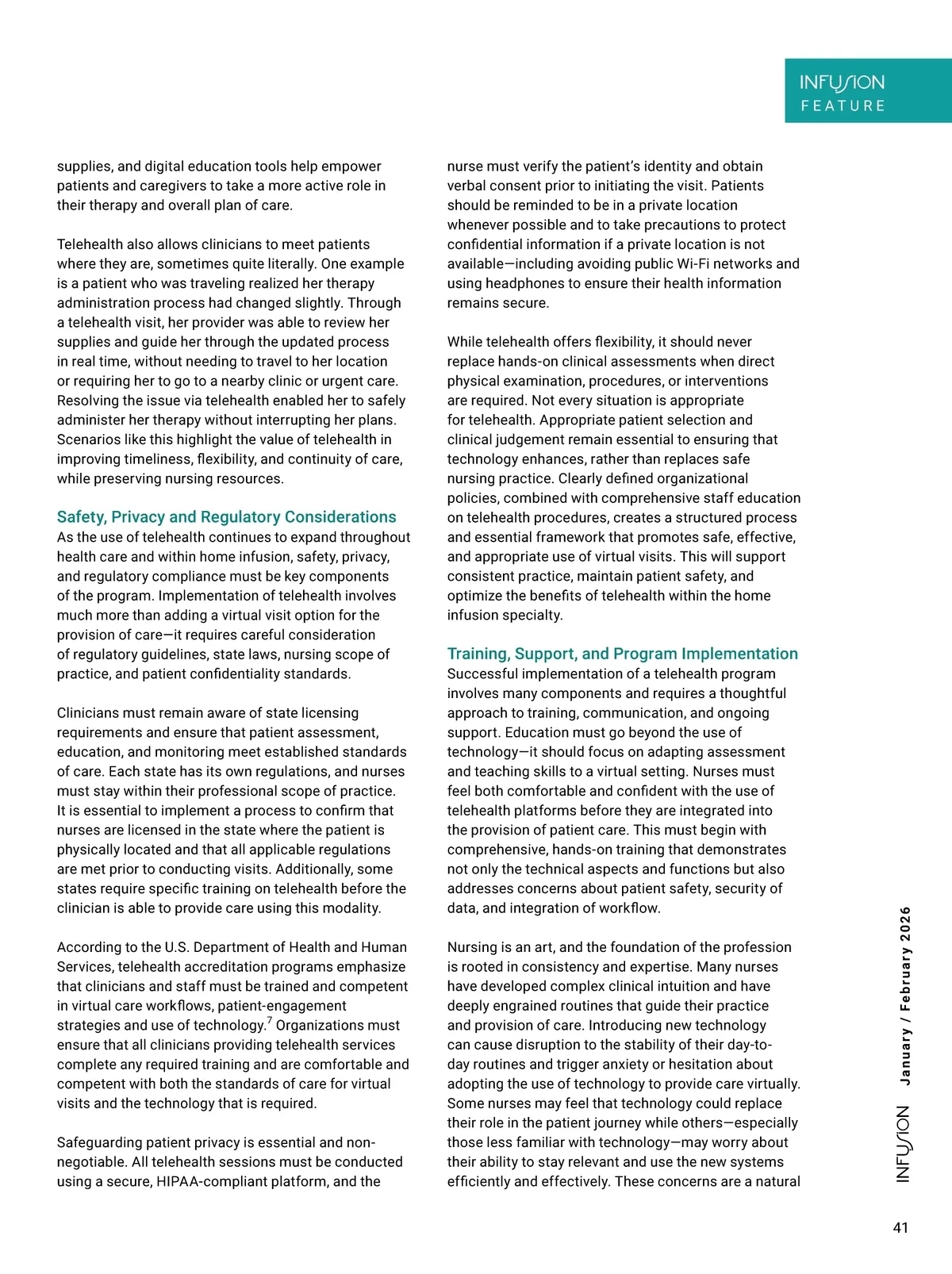 INFUSION
FEATURE

supplies, and digital education tools help empower patients and caregivers to take a more active role in their therapy and overall plan of care.

Telehealth also allows clinicians to meet patients where they are, sometimes quite literally. One example is a patient who was traveling realized her therapy administration process had changed slightly. Through a telehealth visit, her provider was able to review her supplies and guide her through the updated process in real time, without needing to travel to her location or requiring her to go to a nearby clinic or urgent care. Resolving the issue via telehealth enabled her to safely administer her therapy without interrupting her plans. Scenarios like this highlight the value of telehealth in improving timeliness, flexibility, and continuity of care, while preserving nursing resources.

Safety, Privacy and Regulatory Considerations
As the use of telehealth continues to expand throughout health care and within home infusion, safety, privacy, and regulatory compliance must be key components of the program. Implementation of telehealth involves much more than adding a virtual visit option for the provision of care—it requires careful consideration of regulatory guidelines, state laws, nursing scope of practice, and patient confidentiality standards.

Clinicians must remain aware of state licensing requirements and ensure that patient assessment, education, and monitoring meet established standards of care. Each state has its own regulations, and nurses must stay within their professional scope of practice. It is essential to implement a process to confirm that nurses are licensed in the state where the patient is physically located and that all applicable regulations are met prior to conducting visits. Additionally, some states require specific training on telehealth before the clinician is able to provide care using this modality.

According to the U.S. Department of Health and Human Services, telehealth accreditation programs emphasize that clinicians and staff must be trained and competent in virtual care workflows, patient-engagement strategies and use of technology.$^7$ Organizations must ensure that all clinicians providing telehealth services complete any required training and are comfortable and competent with both the standards of care for virtual visits and the technology that is required.

Safeguarding patient privacy is essential and non-negotiable. All telehealth sessions must be conducted using a secure, HIPAA-compliant platform, and the nurse must verify the patient's identity and obtain verbal consent prior to initiating the visit. Patients should be reminded to be in a private location whenever possible and to take precautions to protect confidential information if a private location is not available—including avoiding public Wi-Fi networks and using headphones to ensure their health information remains secure.

While telehealth offers flexibility, it should never replace hands-on clinical assessments when direct physical examination, procedures, or interventions are required. Not every situation is appropriate for telehealth. Appropriate patient selection and clinical judgement remain essential to ensuring that technology enhances, rather than replaces safe nursing practice. Clearly defined organizational policies, combined with comprehensive staff education on telehealth procedures, creates a structured process and essential framework that promotes safe, effective, and appropriate use of virtual visits. This will support consistent practice, maintain patient safety, and optimize the benefits of telehealth within the home infusion specialty.

Training, Support, and Program Implementation
Successful implementation of a telehealth program involves many components and requires a thoughtful approach to training, communication, and ongoing support. Education must go beyond the use of technology—it should focus on adapting assessment and teaching skills to a virtual setting. Nurses must feel both comfortable and confident with the use of telehealth platforms before they are integrated into the provision of patient care. This must begin with comprehensive, hands-on training that demonstrates not only the technical aspects and functions but also addresses concerns about patient safety, security of data, and integration of workflow.

Nursing is an art, and the foundation of the profession is rooted in consistency and expertise. Many nurses have developed complex clinical intuition and have deeply engrained routines that guide their practice and provision of care. Introducing new technology can cause disruption to the stability of their day-to-day routines and trigger anxiety or hesitation about adopting the use of technology to provide care virtually. Some nurses may feel that technology could replace their role in the patient journey while others—especially those less familiar with technology—may worry about their ability to stay relevant and use the new systems efficiently and effectively. These concerns are a natural

INFUSION January / February 2026

41